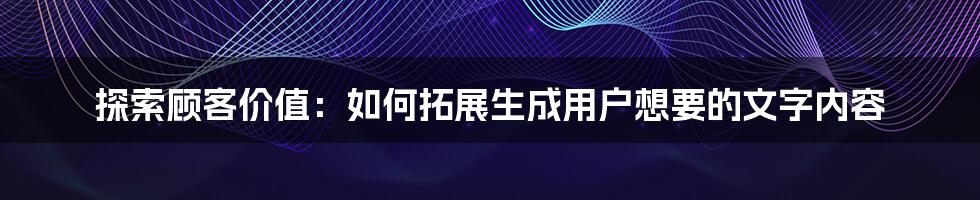 探索顾客价值：如何拓展生成用户想要的文字内容